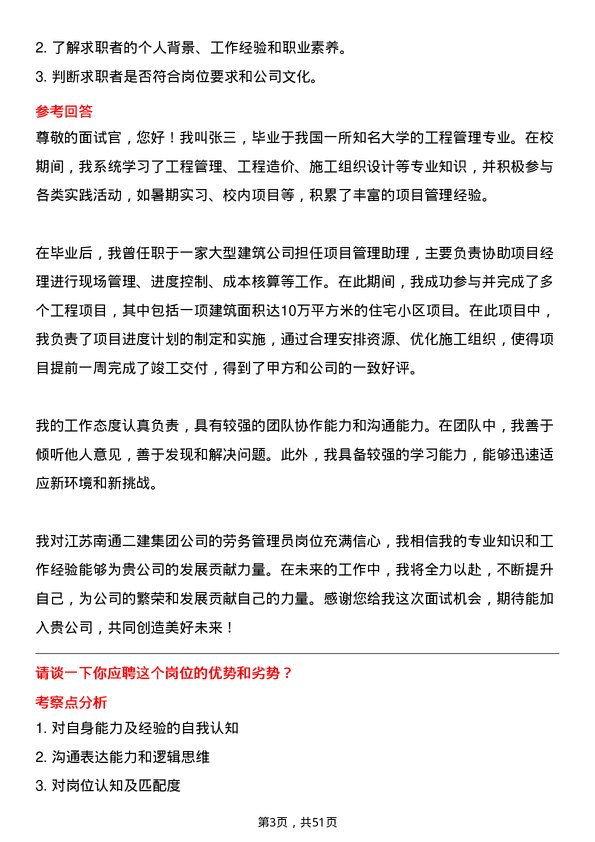 2. 了解求职者的个人背景、工作经验和职业素养。
3. 判断求职者是否符合岗位要求和公司文化。

参考回答
尊敬的面试官，您好！我叫张三，毕业于我国一所知名大学的工程管理专业。在校期间，我系统学习了工程管理、工程造价、施工组织设计等专业知识，并积极参与各类实践活动，如暑期实习、校内项目等，积累了丰富的项目管理经验。

在毕业后，我曾任职于一家大型建筑公司担任项目管理助理，主要负责协助项目经理进行现场管理、进度控制、成本核算等工作。在此期间，我成功参与并完成了多个工程项目，其中包括一项建筑面积达10万平方米的住宅小区项目。在此项目中，我负责了项目进度计划的制定和实施，通过合理安排资源、优化施工组织，使得项目提前一周完成了竣工交付，得到了甲方和公司的一致好评。

我的工作态度认真负责，具有较强的团队协作能力和沟通能力。在团队中，我善于倾听他人意见，善于发现和解决问题。此外，我具备较强的学习能力，能够迅速适应新环境和新挑战。

我对江苏南通二建集团公司的劳务管理员岗位充满信心，我相信我的专业知识和工作经验能够为贵公司的发展贡献力量。在未来的工作中，我将全力以赴，不断提升自己，为公司的繁荣和发展贡献自己的力量。感谢您给我这次面试机会，期待能加入贵公司，共同创造美好未来！

请谈一下你应聘这个岗位的优势和劣势？
考察点分析
1. 对自身能力及经验的自我认知
2. 沟通表达能力和逻辑思维
3. 对岗位认知及匹配度

第3页，共51页